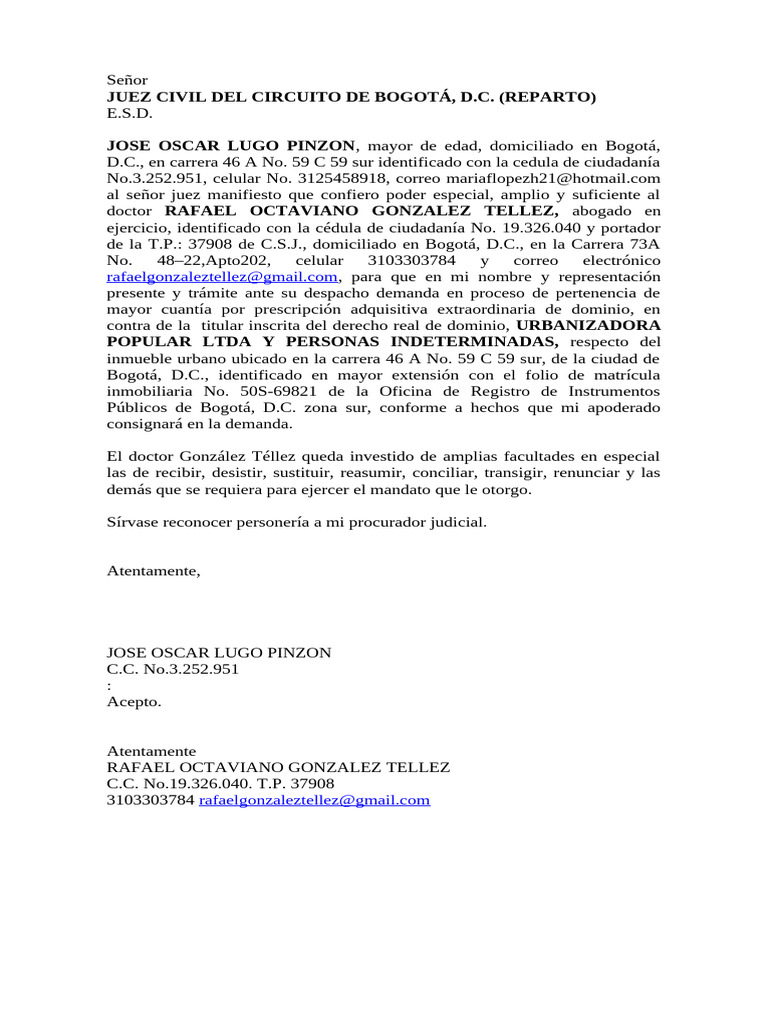 Señor
JUEZ CIVIL DEL CIRCUITO DE BOGOTÁ, D.C. (REPARTO)
E.S.D.

JOSE OSCAR LUGO PINZON, mayor de edad, domiciliado en Bogotá, D.C., en carrera 46 A No. 59 C 59 sur identificado con la cedula de ciudadanía No.3.252.951, celular No. 3125458918, correo mariaflopezh21@hotmail.com al señor juez manifiesto que confiero poder especial, amplio y suficiente al doctor RAFAEL OCTAVIANO GONZALEZ TELLEZ, abogado en ejercicio, identificado con la cédula de ciudadanía No. 19.326.040 y portador de la T.P.: 37908 de C.S.J., domiciliado en Bogotá, D.C., en la Carrera 73A No. 48–22,Apto202, celular 3103303784 y correo electrónico rafaelgonzaleztellez@gmail.com, para que en mi nombre y representación presente y trámite ante su despacho demanda en proceso de pertenencia de mayor cuantía por prescripción adquisitiva extraordinaria de dominio, en contra de la titular inscrita del derecho real de dominio, URBANIZADORA POPULAR LTDA Y PERSONAS INDETERMINADAS, respecto del inmueble urbano ubicado en la carrera 46 A No. 59 C 59 sur, de la ciudad de Bogotá, D.C., identificado en mayor extensión con el folio de matrícula inmobiliaria No. 50S-69821 de la Oficina de Registro de Instrumentos Públicos de Bogotá, D.C. zona sur, conforme a hechos que mi apoderado consignará en la demanda.

El doctor González Téllez queda investido de amplias facultades en especial las de recibir, desistir, sustituir, reasumir, conciliar, transigir, renunciar y las demás que se requiera para ejercer el mandato que le otorgo.

Sírvase reconocer personería a mi procurador judicial.

Atentamente,

JOSE OSCAR LUGO PINZON
C.C. No.3.252.951
:
Acepto.

Atentamente
RAFAEL OCTAVIANO GONZALEZ TELLEZ
C.C. No.19.326.040. T.P. 37908
3103303784 rafaelgonzaleztellez@gmail.com